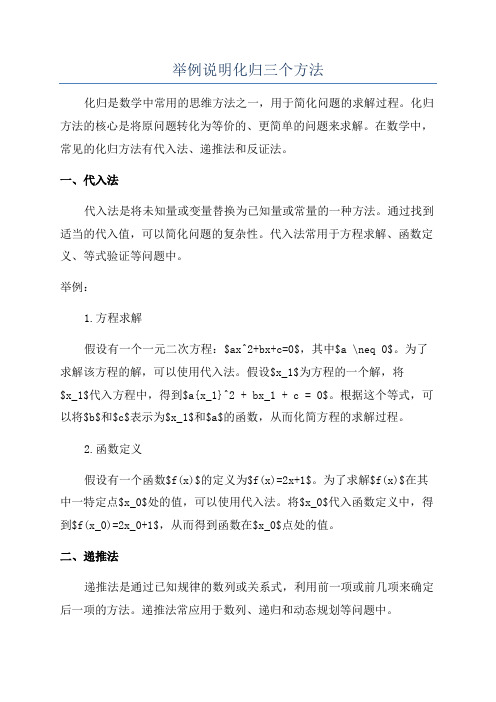 举例说明化归三个方法

化归是数学中常用的思维方法之一，用于简化问题的求解过程。化归方法的核心是将原问题转化为等价的、更简单的问题来求解。在数学中，常见的化归方法有代入法、递推法和反证法。

一、代入法

代入法是将未知量或变量替换为已知量或常量的一种方法。通过找到适当的代入值，可以简化问题的复杂性。代入法常用于方程求解、函数定义、等式验证等问题中。

举例：

1.方程求解

假设有一个一元二次方程：\$ax^2+bx+c=0\$，其中\$a \neq 0\$。为了求解该方程的解，可以使用代入法。假设\$x_1\$为方程的一个解，将\$x_1\$代入方程中，得到\$a{x_1}^2 + bx_1 + c = 0\$。根据这个等式，可以将\$b\$和\$c\$表示为\$x_1\$和\$a\$的函数，从而化简方程的求解过程。

2.函数定义

假设有一个函数\$f(x)\$的定义为\$f(x)=2x+1\$。为了求解\$f(x)\$在其中一特定点\$x_0\$处的值，可以使用代入法。将\$x_0\$代入函数定义中，得到\$f(x_0)=2x_0+1\$，从而得到函数在\$x_0\$点处的值。

二、递推法

递推法是通过已知规律的数列或关系式，利用前一项或前几项来确定后一项的方法。递推法常应用于数列、递归和动态规划等问题中。